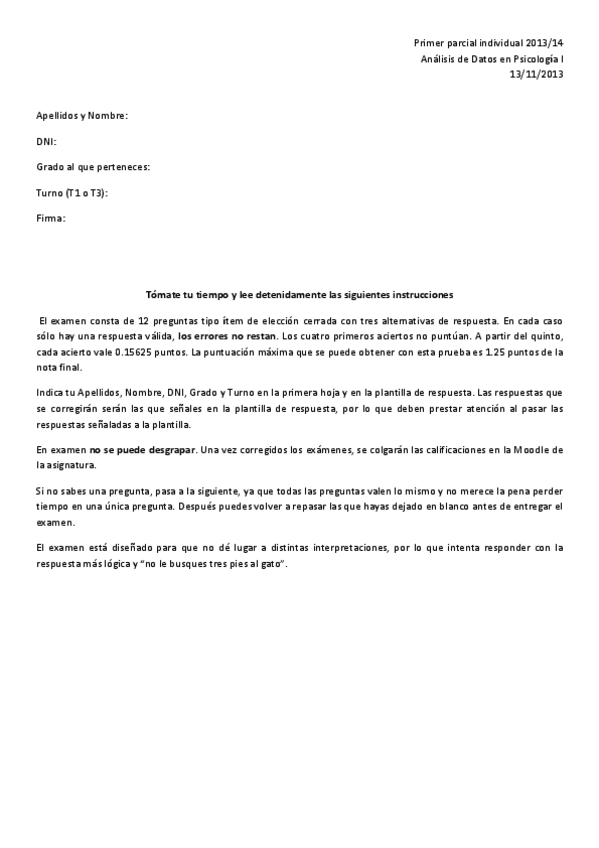 Primer parcial individual 2013/14
Análisis de Datos en Psicología I
13/11/2013

Apellidos y Nombre:

DNI:

Grado al que perteneces:

Turno (T1 o T3):

Firma:

Tómate tu tiempo y lee detenidamente las siguientes instrucciones

El examen consta de 12 preguntas tipo ítem de elección cerrada con tres alternativas de respuesta. En cada caso sólo hay una respuesta válida, los errores no restan. Los cuatro primeros aciertos no puntúan. A partir del quinto, cada acierto vale 0.15625 puntos. La puntuación máxima que se puede obtener con esta prueba es 1.25 puntos de la nota final.

Indica tu Apellidos, Nombre, DNI, Grado y Turno en la primera hoja y en la plantilla de respuesta. Las respuestas que se corregirán serán las que señales en la plantilla de respuesta, por lo que deben prestar atención al pasar las respuestas señaladas a la plantilla.

En examen no se puede desgrapar. Una vez corregidos los exámenes, se colgarán las calificaciones en la Moodle de la asignatura.

Si no sabes una pregunta, pasa a la siguiente, ya que todas las preguntas valen lo mismo y no merece la pena perder tiempo en una única pregunta. Después puedes volver a repasar las que hayas dejado en blanco antes de entregar el examen.

El examen está diseñado para que no dé lugar a distintas interpretaciones, por lo que intenta responder con la respuesta más lógica y "no le busques tres pies al gato".